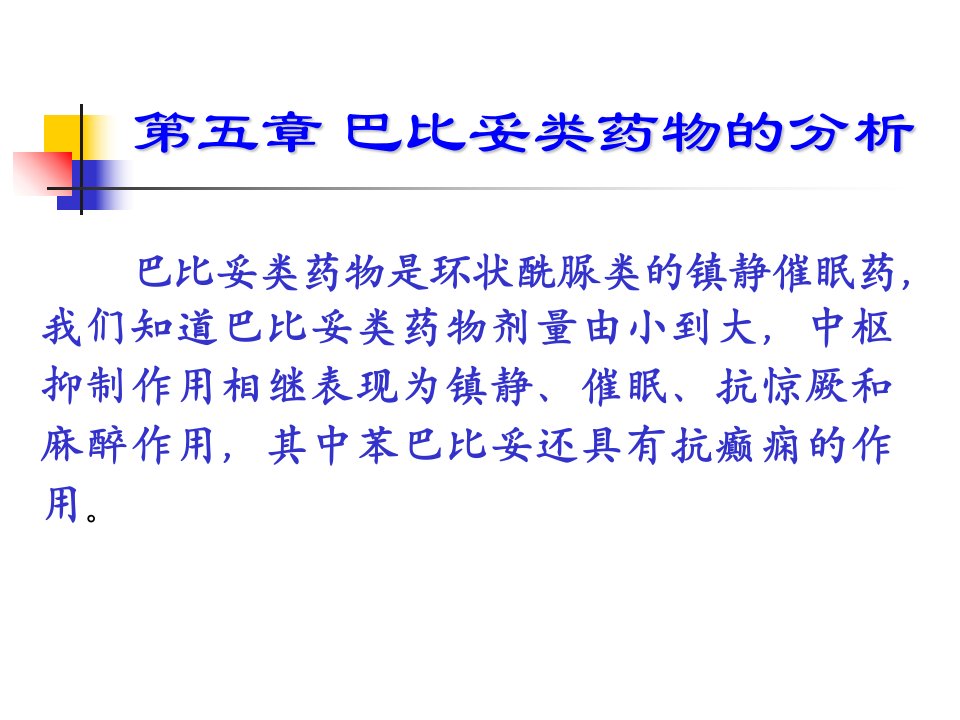 第五章 巴比妥类药物的分析

巴比妥类药物是环状酰脲类的镇静催眠药，我们知道巴比妥类药物剂量由小到大，中枢抑制作用相继表现为镇静、催眠、抗惊厥和麻醉作用，其中苯巴比妥还具有抗癫痫的作用。